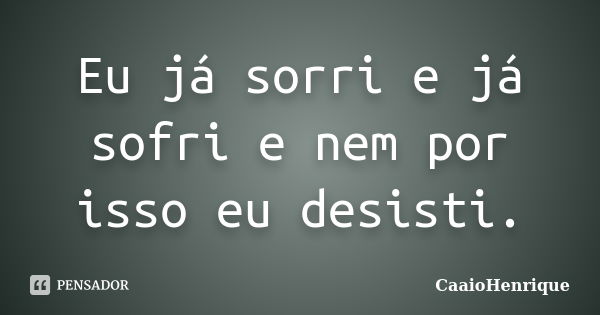 Eu já sorri e já sofri e nem por isso eu desisti.

PENSADOR

CaaioHenrique